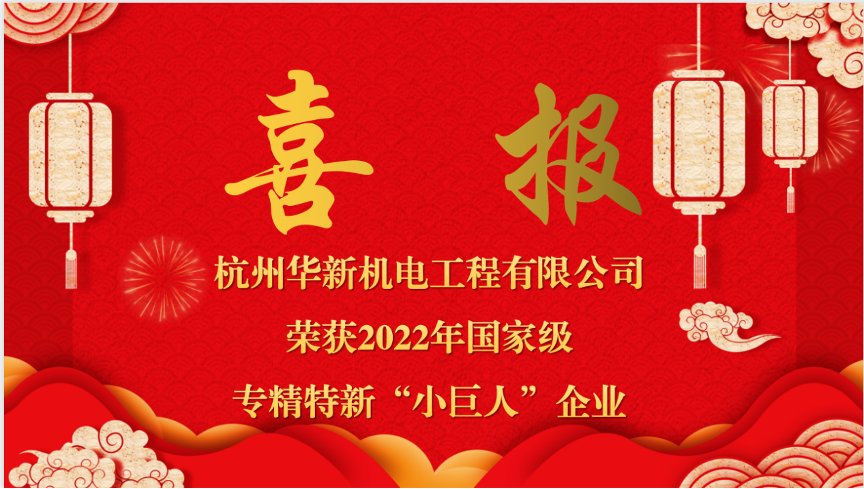 喜 报

杭州华新机电工程有限公司
荣获2022年国家级
专精特新“小巨人”企业